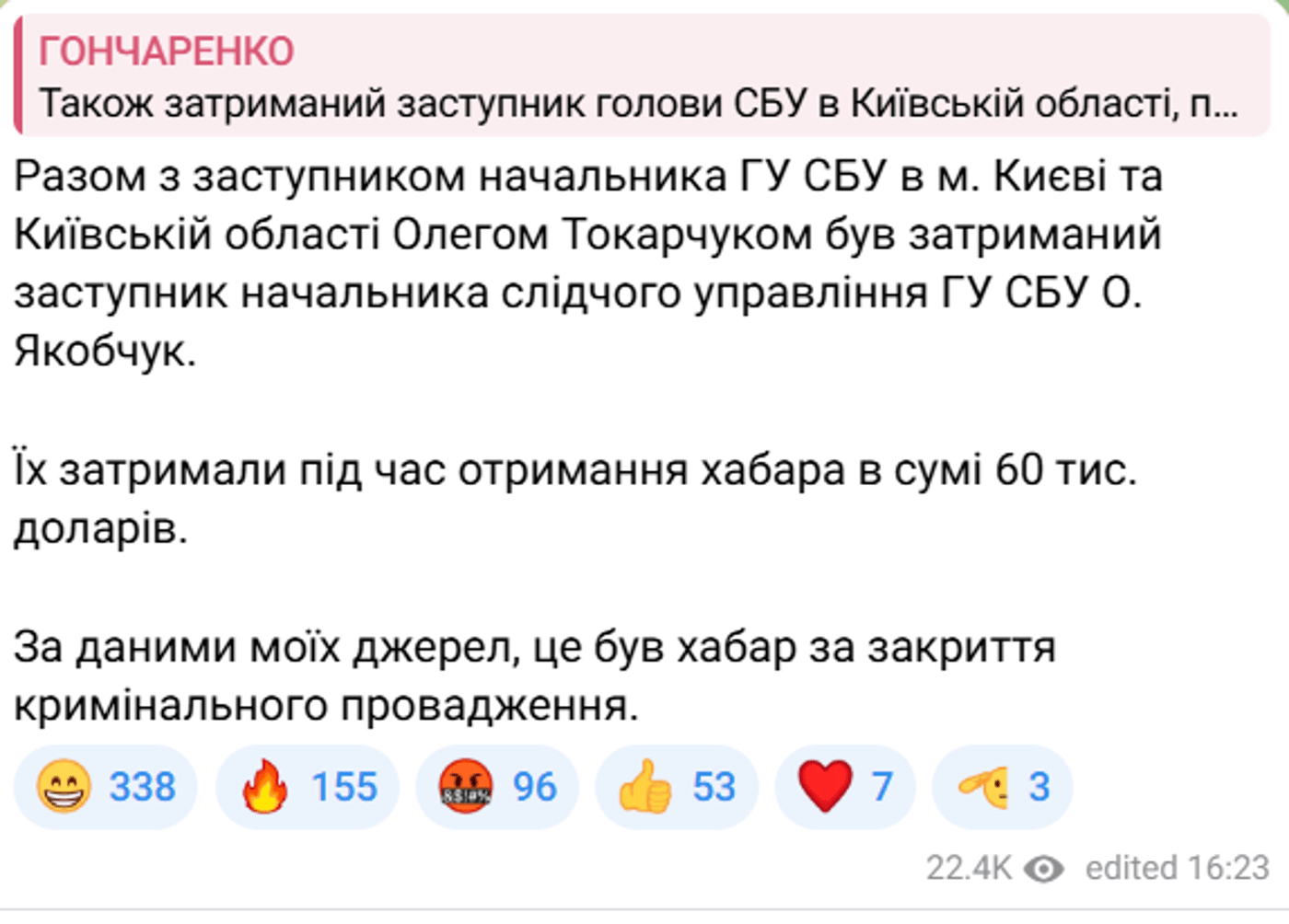 ГОНЧАРЕНКО
Також затриманий заступник голови СБУ в Київській області, п...

Разом з заступником начальника ГУ СБУ в м. Києві та Київській області Олегом Токарчуком був затриманий заступник начальника слідчого управління ГУ СБУ О. Якобчук.

Їх затримали під час отримання хабара в сумі 60 тис. доларів.

За даними моїх джерел, це був хабар за закриття кримінального провадження.

338 155 96 53 7 3

22.4K edited 16:23